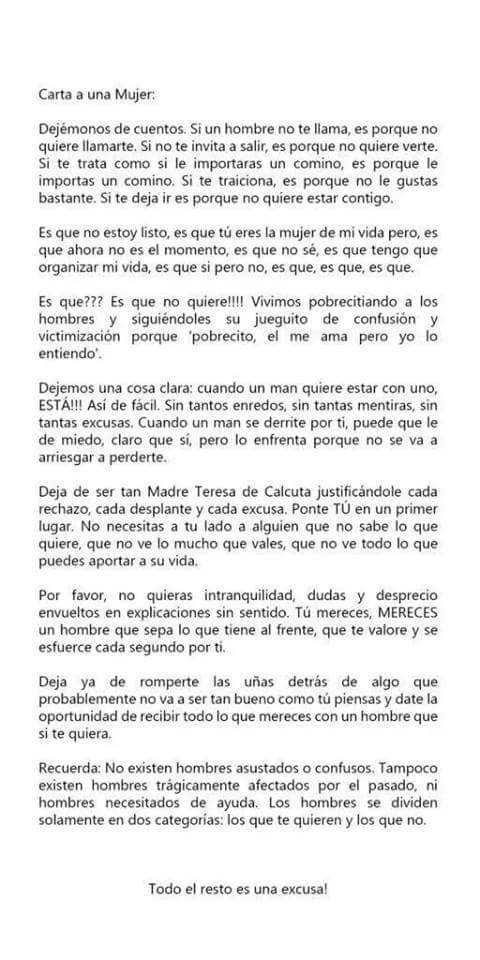 Carta a una Mujer:

Dejémonos de cuentos. Si un hombre no te llama, es porque no quiere llamarte. Si no te invita a salir, es porque no quiere verte. Si te trata como si le importaras un comino, es porque le importas un comino. Si te traiciona, es porque no le gustas bastante. Si te deja ir es porque no quiere estar contigo.

Es que no estoy listo, es que tú eres la mujer de mi vida pero, es que ahora no es el momento, es que no sé, es que tengo que organizar mi vida, es que si pero no, es que, es que, es que.

Es que??? Es que no quiere!!!! Vivimos pobrecitiando a los hombres y siguiéndoles su jueguito de confusión y victimización porque 'pobrecito, el me ama pero yo lo entiendo'.

Dejemos una cosa clara: cuando un man quiere estar con uno, ESTÁ!!! Así de fácil. Sin tantos enredos, sin tantas mentiras, sin tantas excusas. Cuando un man se derrite por ti, puede que le de miedo, claro que sí, pero lo enfrenta porque no se va a arriesgar a perderte.

Deja de ser tan Madre Teresa de Calcuta justificándole cada rechazo, cada desplante y cada excusa. Ponte TÚ en un primer lugar. No necesitas a tu lado a alguien que no sabe lo que quiere, que no ve lo mucho que vales, que no ve todo lo que puedes aportar a su vida.

Por favor, no quieras intranquilidad, dudas y desprecio envueltos en explicaciones sin sentido. Tú mereces, MERECES un hombre que sepa lo que tiene al frente, que te valore y se esfuerce cada segundo por ti.

Deja ya de romperte las uñas detrás de algo que probablemente no va a ser tan bueno como tú piensas y date la oportunidad de recibir todo lo que mereces con un hombre que si te quiera.

Recuerda: No existen hombres asustados o confusos. Tampoco existen hombres trágicamente afectados por el pasado, ni hombres necesitados de ayuda. Los hombres se dividen solamente en dos categorías: los que te quieren y los que no.

Todo el resto es una excusa!